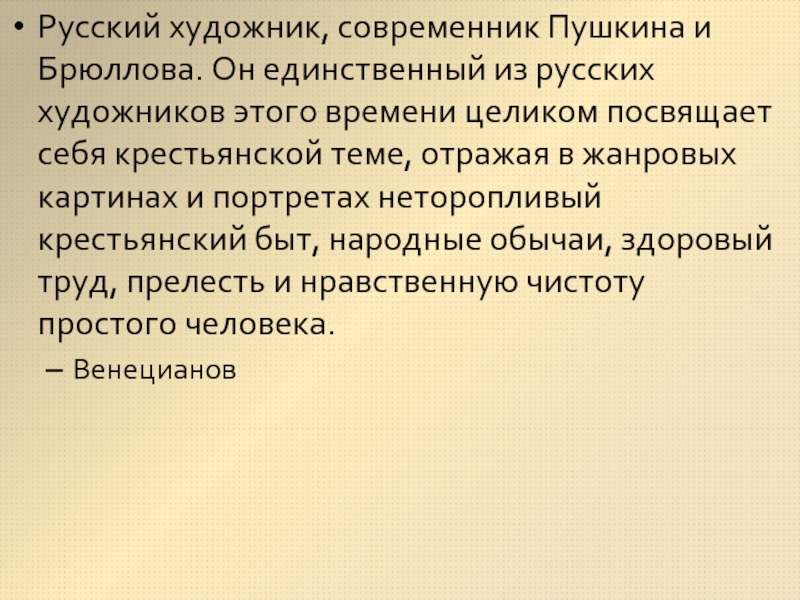 • Русский художник, современник Пушкина и Брюллова. Он единственный из русских художников этого времени целиком посвящает себя крестьянской теме, отражая в жанровых картинах и портретах неторопливый крестьянский быт, народные обычаи, здоровый труд, прелесть и нравственную чистоту простого человека.

– Венецианов